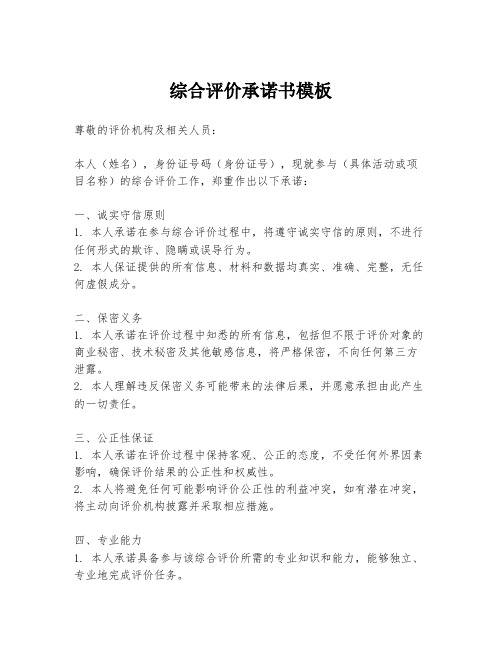 综合评价承诺书模板

尊敬的评价机构及相关人员：

本人（姓名），身份证号码（身份证号），现就参与（具体活动或项目名称）的综合评价工作，郑重作出以下承诺：

一、诚实守信原则
1. 本人承诺在参与综合评价过程中，将遵守诚实守信的原则，不进行任何形式的欺诈、隐瞒或误导行为。
2. 本人保证提供的所有信息、材料和数据均真实、准确、完整，无任何虚假成分。

二、保密义务
1. 本人承诺在评价过程中知悉的所有信息，包括但不限于评价对象的商业秘密、技术秘密及其他敏感信息，将严格保密，不向任何第三方泄露。
2. 本人理解违反保密义务可能带来的法律后果，并愿意承担由此产生的一切责任。

三、公正性保证
1. 本人承诺在评价过程中保持客观、公正的态度，不受任何外界因素影响，确保评价结果的公正性和权威性。
2. 本人将避免任何可能影响评价公正性的利益冲突，如有潜在冲突，将主动向评价机构披露并采取相应措施。

四、专业能力
1. 本人承诺具备参与该综合评价所需的专业知识和能力，能够独立、专业地完成评价任务。